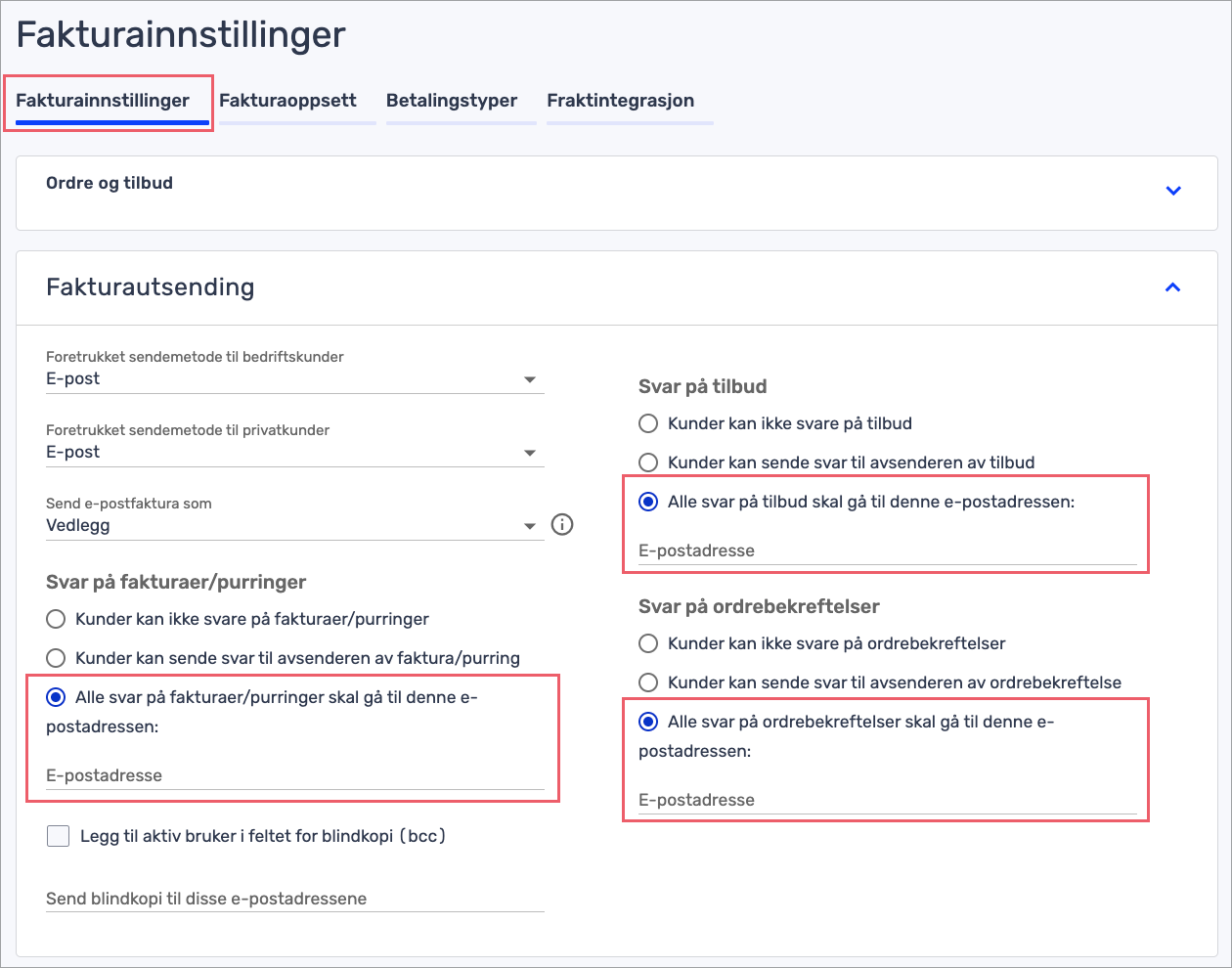 Fakturainnstillinger

Fakturainnstillinger Fakturaoppsett Betalingstyper Fraktintegrasjon

Ordre og tilbud

Fakturautsending

Foretrukket sendemetode til bedriftskunder
E-post

Foretrukket sendemetode til privatkunder
E-post

Send e-postfaktura som
Vedlegg

Svar på fakturaer/purringer

Kunder kan ikke svare på fakturaer/purringer

Kunder kan sende svar til avsenderen av faktura/purring

Alle svar på fakturaer/purringer skal gå til denne e-postadressen:

E-postadresse

Legg til aktiv bruker i feltet for blindkopi (bcc)

Send blindkopi til disse e-postadressene

Svar på tilbud

Kunder kan ikke svare på tilbud

Kunder kan sende svar til avsenderen av tilbud

Alle svar på tilbud skal gå til denne e-postadressen:

E-postadresse

Svar på ordrebekreftelser

Kunder kan ikke svare på ordrebekreftelser

Kunder kan sende svar til avsenderen av ordrebekreftelse

Alle svar på ordrebekreftelser skal gå til denne e-postadressen:

E-postadresse